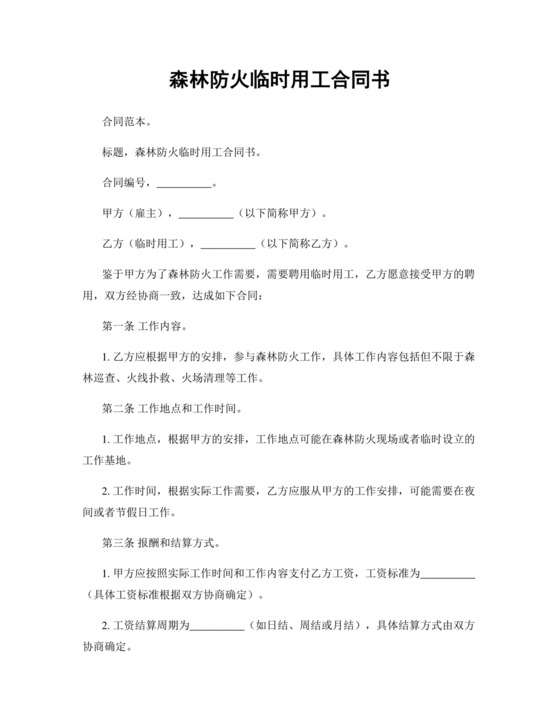 森林防火临时用工合同书

合同范本。

标题，森林防火临时用工合同书。

合同编号，__________。

甲方（雇主），__________（以下简称甲方）。

乙方（临时用工），__________（以下简称乙方）。

鉴于甲方为了森林防火工作需要，需要聘用临时用工，乙方愿意接受甲方的聘用，双方经协商一致，达成如下合同：

第一条 工作内容。

1. 乙方应根据甲方的安排，参与森林防火工作，具体工作内容包括但不限于森林巡查、火线扑救、火场清理等工作。

第二条 工作地点和工作时间。

1. 工作地点，根据甲方的安排，工作地点可能在森林防火现场或者临时设立的工作基地。

2. 工作时间，根据实际工作需要，乙方应服从甲方的工作安排，可能需要在夜间或者节假日工作。

第三条 报酬和结算方式。

1. 甲方应按照实际工作时间和工作内容支付乙方工资，工资标准为__________（具体工资标准根据双方协商确定）。

2. 工资结算周期为__________（如日结、周结或月结），具体结算方式由双方协商确定。